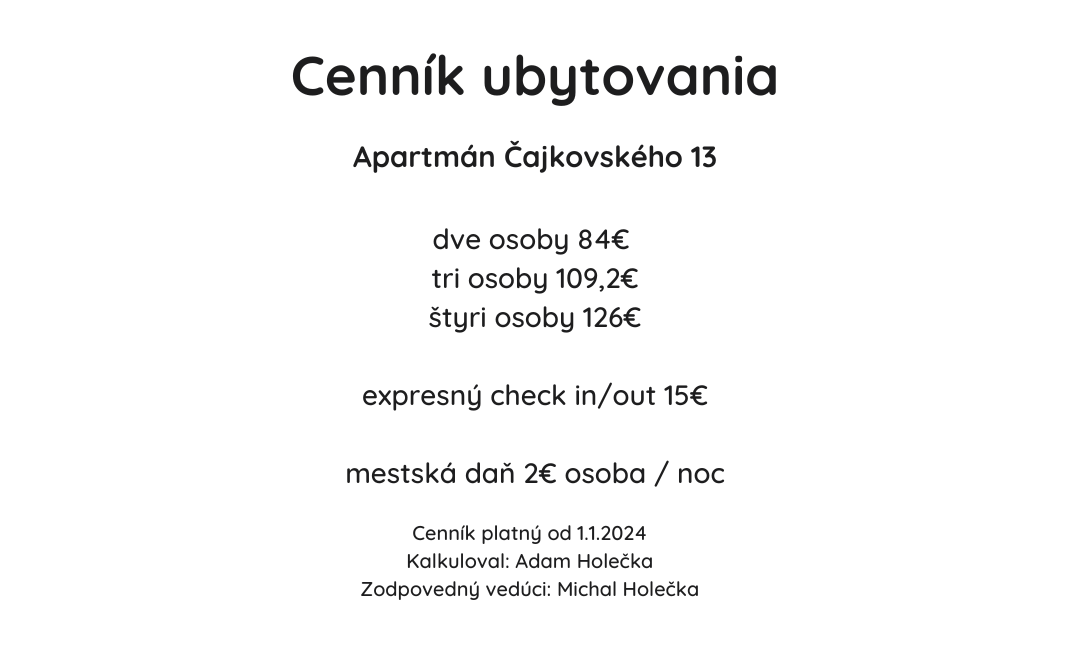 Cenník ubytovania

Apartmán Čajkovského 13

dve osoby 84€
tri osoby 109,2€
štyri osoby 126€

expresný check in/out 15€

mestská daň 2€ osoba / noc

Cenník platný od 1.1.2024
Kalkuloval: Adam Holečka
Zodpovedný vedúci: Michal Holečka